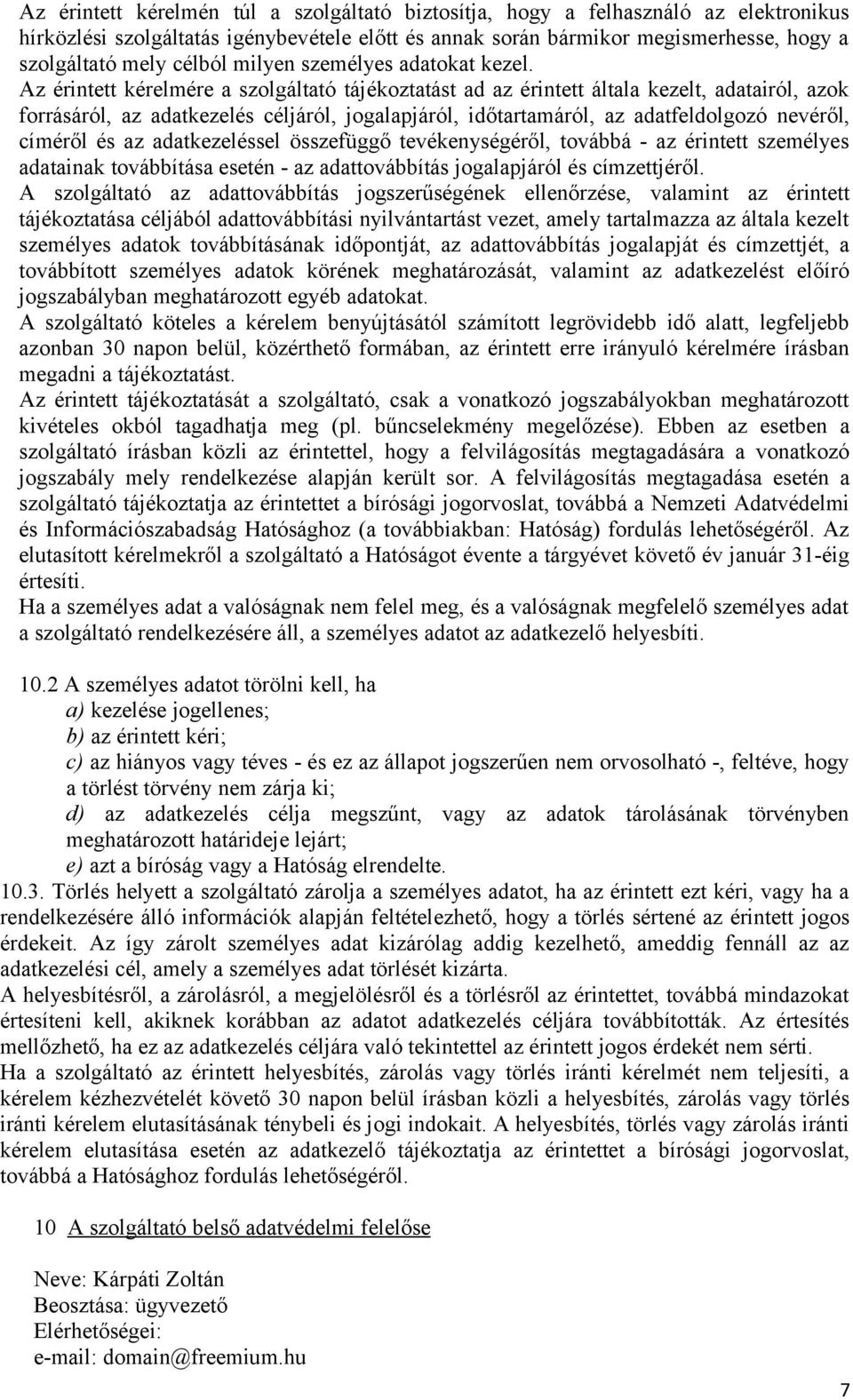 Az érintett kérelmén túl a szolgáltató biztosítja, hogy a felhasználó az elektronikus hírközlési szolgáltatás igénybevétele előtt és annak során bármikor megismerhesse, hogy a szolgáltató mely célból milyen személyes adatokat kezel. Az érintett kérelmére a szolgáltató tájékoztatást ad az érintett általa kezelt, adatairól, azok forrásáról, az adatkezelés céljáról, jogalapjáról, időtartamáról, az adatfeldolgozó nevéről, címéről és az adatkezeléssel összefüggő tevékenységéről, továbbá - az érintett személyes adatainak továbbítása esetén - az adattovábbítás jogalapjáról és címzettjéről.
A szolgáltató az adattovábbítás jogszerűségének ellenőrzése, valamint az érintett tájékoztatása céljából adattovábbítási nyilvántartást vezet, amely tartalmazza az általa kezelt személyes adatok továbbításának időpontját, az adattovábbítás jogalapját és címzettjét, a továbbított személyes adatok körének meghatározását, valamint az adatkezelést előíró jogszabályban meghatározott egyéb adatokat.
A szolgáltató köteles a kérelem benyújtásától számított legrövidebb idő alatt, legfeljebb azonban 30 napon belül, közérthető formában, az érintett erre irányuló kérelmére írásban megadni a tájékoztatást.
Az érintett tájékoztatását a szolgáltató, csak a vonatkozó jogszabályokban meghatározott kivételes okból tagadhatja meg (pl. bűncselekmény megelőzése). Ebben az esetben a szolgáltató írásban közli az érintettel, hogy a felvilágosítás megtagadására a vonatkozó jogszabály mely rendelkezése alapján került sor. A felvilágosítás megtagadása esetén a szolgáltató tájékoztatja az érintettet a bírósági jogorvoslat, továbbá a Nemzeti Adatvédelmi és Információszabadság Hatósághoz (a továbbiakban: Hatóság) fordulás lehetőségéről. Az elutasított kérelmekről a szolgáltató a Hatóságot évente a tárgyévet követő év január 31-éig értesíti.
Ha a személyes adat a valóságnak nem felel meg, és a valóságnak megfelelő személyes adat a szolgáltató rendelkezésére áll, a személyes adatot az adatkezelő helyesbíti.

10.2 A személyes adatot törölni kell, ha
a) kezelése jogellenes;
b) az érintett kéri;
c) az hiányos vagy téves - és ez az állapot jogszerűen nem orvosolható -, feltéve, hogy a törlést törvény nem zárja ki;
d) az adatkezelés célja megszűnt, vagy az adatok tárolásának törvényben meghatározott határideje lejárt;
e) azt a bíróság vagy a Hatóság elrendelte.
10.3. Törlés helyett a szolgáltató zárolja a személyes adatot, ha az érintett ezt kéri, vagy ha a rendelkezésére álló információk alapján feltételezhető, hogy a törlés sértené az érintett jogos érdekeit. Az így zárolt személyes adat kizárólag addig kezelhető, ameddig fennáll az az adatkezelési cél, amely a személyes adat törlését kizárta.
A helyesbítésről, a zárolásról, a megjelölésről és a törlésről az érintettet, továbbá mindazokat értesíteni kell, akiknek korábban az adatot adatkezelés céljára továbbították. Az értesítés mellőzhető, ha ez az adatkezelés céljára való tekintettel az érintett jogos érdekét nem sérti.
Ha a szolgáltató az érintett helyesbítés, zárolás vagy törlés iránti kérelmét nem teljesíti, a kérelem kézhezvételét követő 30 napon belül írásban közli a helyesbítés, zárolás vagy törlés iránti kérelem elutasításának ténybeli és jogi indokait. A helyesbítés, törlés vagy zárolás iránti kérelem elutasítása esetén az adatkezelő tájékoztatja az érintettet a bírósági jogorvoslat, továbbá a Hatósághoz fordulás lehetőségéről.

10 A szolgáltató belső adatvédelmi felelőse

Neve: Kárpáti Zoltán
Beosztása: ügyvezető
Elérhetőségei:
e-mail: domain@freemium.hu

7